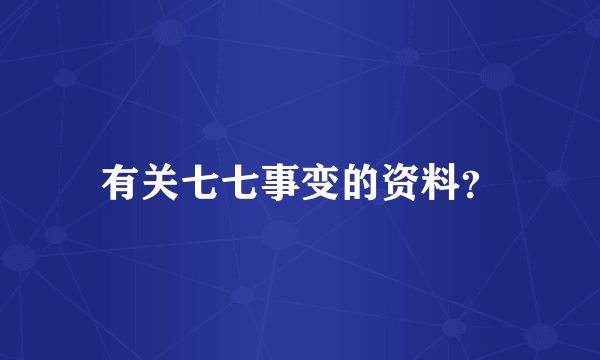 有关七七事变的资料?